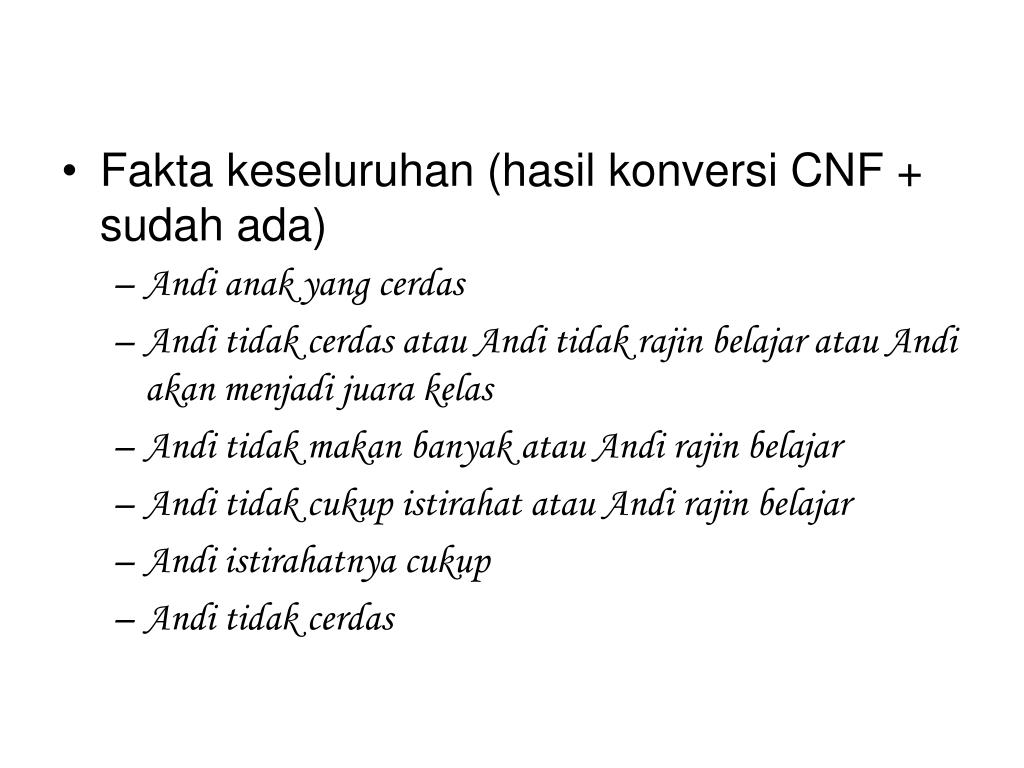 • Fakta keseluruhan (hasil konversi CNF + sudah ada)
– Andi anak yang cerdas
– Andi tidak cerdas atau Andi tidak rajin belajar atau Andi akan menjadi juara kelas
– Andi tidak makan banyak atau Andi rajin belajar
– Andi tidak cukup istirahat atau Andi rajin belajar
– Andi istirahatnya cukup
– Andi tidak cerdas